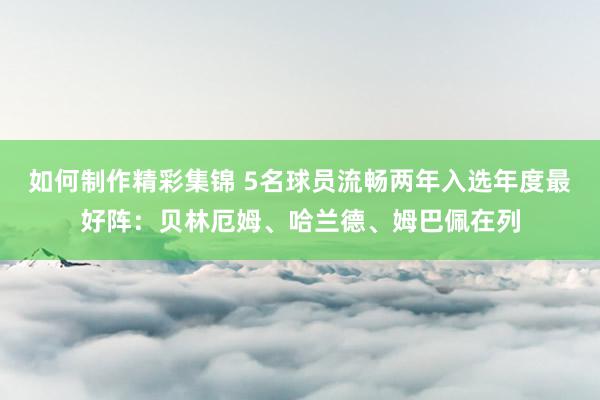 如何制作精彩集锦 5名球员流畅两年入选年度最好阵：贝林厄姆、哈兰德、姆巴佩在列